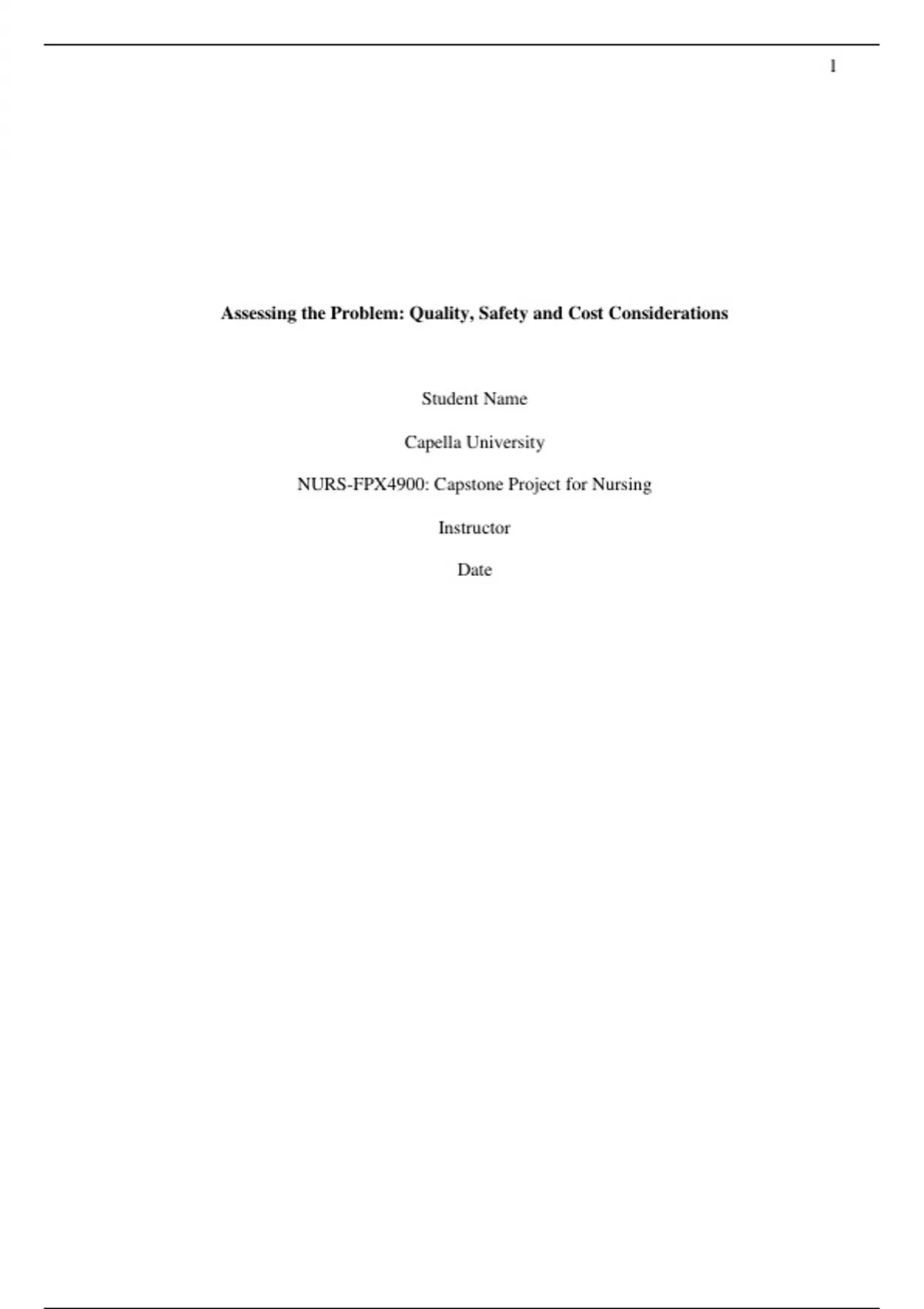 1

Assessing the Problem: Quality, Safety and Cost Considerations

Student Name

Capella University

NURS-FPX4900: Capstone Project for Nursing

Instructor

Date